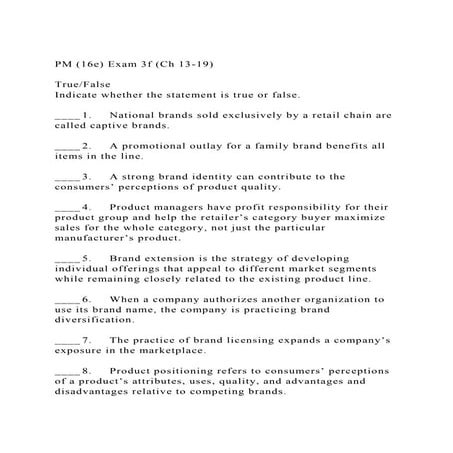 PM (16e) Exam 3f (Ch 13-19)

True/False
Indicate whether the statement is true or false.

____ 1. National brands sold exclusively by a retail chain are called captive brands.

____ 2. A promotional outlay for a family brand benefits all items in the line.

____ 3. A strong brand identity can contribute to the consumers' perceptions of product quality.

____ 4. Product managers have profit responsibility for their product group and help the retailer's category buyer maximize sales for the whole category, not just the particular manufacturer's product.

____ 5. Brand extension is the strategy of developing individual offerings that appeal to different market segments while remaining closely related to the existing product line.

____ 6. When a company authorizes another organization to use its brand name, the company is practicing brand diversification.

____ 7. The practice of brand licensing expands a company's exposure in the marketplace.

____ 8. Product positioning refers to consumers' perceptions of a product's attributes, uses, quality, and advantages and disadvantages relative to competing brands.